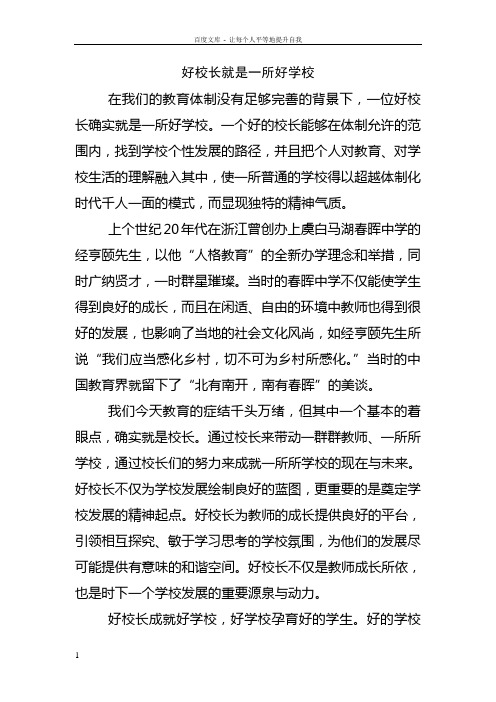 百度文库 - 让每个人平等地提升自我

好校长就是一所好学校

在我们的教育体制没有足够完善的背景下，一位好校长确实就是一所好学校。一个好的校长能够在体制允许的范围内，找到学校个性发展的路径，并且把个人对教育、对学校生活的理解融入其中，使一所普通的学校得以超越体制化时代千人一面的模式，而显现独特的精神气质。

上个世纪20年代在浙江曾创办上虞白马湖春晖中学的经亨颐先生，以他“人格教育”的全新办学理念和举措，同时广纳贤才，一时群星璀璨。当时的春晖中学不仅能使学生得到良好的成长，而且在闲适、自由的环境中教师也得到很好的发展，也影响了当地的社会文化风尚，如经亨颐先生所说“我们应当感化乡村，切不可为乡村所感化。”当时的中国教育界就留下了“北有南开，南有春晖”的美谈。

我们今天教育的症结千头万绪，但其中一个基本的着眼点，确实就是校长。通过校长来带动一群群教师、一所所学校，通过校长们的努力来成就一所所学校的现在与未来。好校长不仅为学校发展绘制良好的蓝图，更重要的是奠定学校发展的精神起点。好校长为教师的成长提供良好的平台，引领相互探究、敏于学习思考的学校氛围，为他们的发展尽可能提供有意味的和谐空间。好校长不仅是教师成长所依，也是时下一个学校发展的重要源泉与动力。

好校长成就好学校，好学校孕育好的学生。好的学校

1